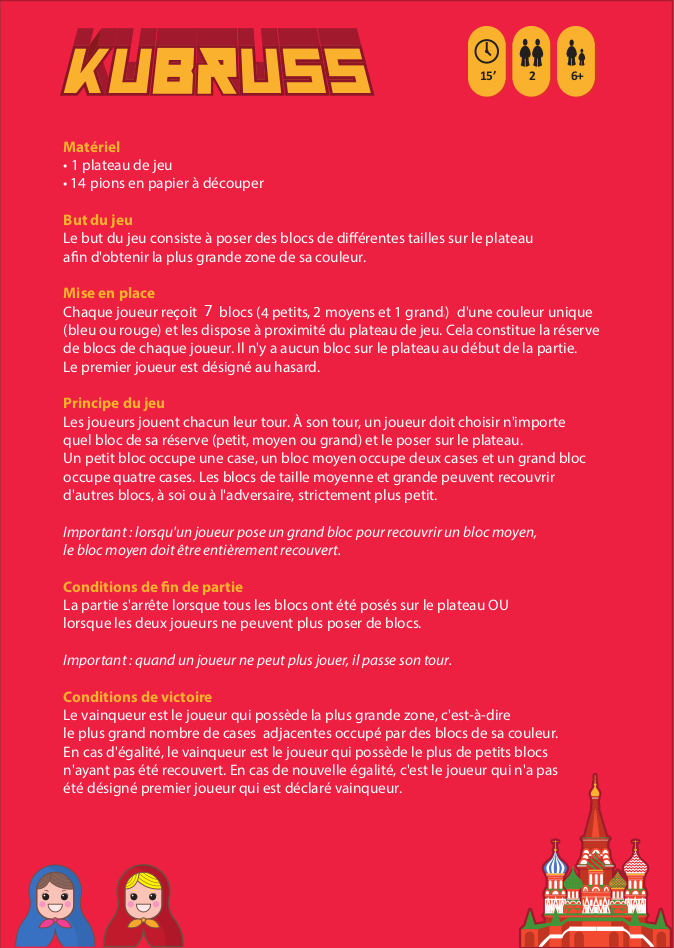 KUBRUSS

15' 2 6+

Matériel
• 1 plateau de jeu
• 14 pions en papier à découper

But du jeu
Le but du jeu consiste à poser des blocs de différentes tailles sur le plateau afin d'obtenir la plus grande zone de sa couleur.

Mise en place
Chaque joueur reçoit 7 blocs (4 petits, 2 moyens et 1 grand) d'une couleur unique (bleu ou rouge) et les dispose à proximité du plateau de jeu. Cela constitue la réserve de blocs de chaque joueur. Il n'y a aucun bloc sur le plateau au début de la partie. Le premier joueur est désigné au hasard.

Principe du jeu
Les joueurs jouent chacun leur tour. À son tour, un joueur doit choisir n'importe quel bloc de sa réserve (petit, moyen ou grand) et le poser sur le plateau. Un petit bloc occupe une case, un bloc moyen occupe deux cases et un grand bloc occupe quatre cases. Les blocs de taille moyenne et grande peuvent recouvrir d'autres blocs, à soi ou à l'adversaire, strictement plus petit.

Important : lorsqu'un joueur pose un grand bloc pour recouvrir un bloc moyen, le bloc moyen doit être entièrement recouvert.

Conditions de fin de partie
La partie s'arrête lorsque tous les blocs ont été posés sur le plateau OU lorsque les deux joueurs ne peuvent plus poser de blocs.

Important : quand un joueur ne peut plus jouer, il passe son tour.

Conditions de victoire
Le vainqueur est le joueur qui possède la plus grande zone, c'est-à-dire le plus grand nombre de cases adjacentes occupé par des blocs de sa couleur. En cas d'égalité, le vainqueur est le joueur qui possède le plus de petits blocs n'ayant pas été recouvert. En cas de nouvelle égalité, c'est le joueur qui n'a pas été désigné premier joueur qui est déclaré vainqueur.